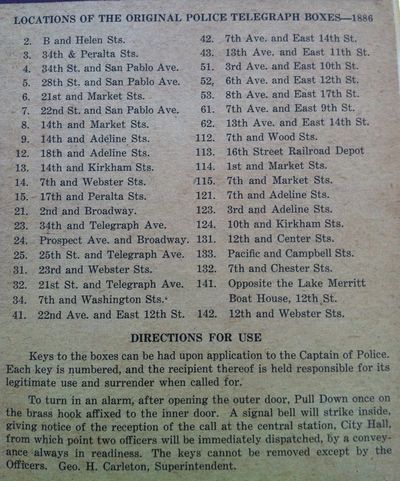 LOCATIONS OF THE ORIGINAL POLICE TELEGRAPH BOXES—1886

2. B and Helen Sts.
3. 34th & Peralta Sts.
4. 34th St. and San Pablo Ave.
5. 28th St. and San Pablo Ave.
6. 21st and Market Sts.
7. 22nd St. and San Pablo Ave.
8. 14th and Market Sts.
9. 14th and Adeline Sts.
12. 18th and Adeline Sts.
13. 14th and Kirkham Sts.
14. 7th and Webster Sts.
15. 17th and Peralta Sts.
21. 2nd and Broadway.
23. 34th and Telegraph Ave.
24. Prospect Ave. and Broadway.
25. 25th St. and Telegraph Ave.
31. 23rd and Webster Sts.
32. 21st St. and Telegraph Ave.
34. 7th and Washington Sts.
41. 22nd Ave. and East 12th St.

42. 7th Ave. and East 14th St.
43. 13th Ave. and East 11th St.
51. 3rd Ave. and East 10th St.
52. 6th Ave. and East 12th St.
53. 8th Ave. and East 17th St.
61. 7th Ave. and East 9th St.
62. 13th Ave. and East 14th St.
112. 7th and Wood Sts.
113. 16th Street Railroad Depot
114. 1st and Market Sts.
115. 7th and Market Sts.
121. 7th and Adeline Sts.
123. 3rd and Adeline Sts.
124. 10th and Kirkham Sts.
131. 12th and Center Sts.
133. Pacific and Campbell Sts.
132. 7th and Chester Sts.
141. Opposite the Lake Merritt Boat House, 12th St.
142. 12th and Webster Sts.

DIRECTIONS FOR USE

Keys to the boxes can be had upon application to the Captain of Police. Each key is numbered, and the recipient thereof is held responsible for its legitimate use and surrender when called for.

To turn in an alarm, after opening the outer door, Pull Down once on the brass hook affixed to the inner door. A signal bell will strike inside, giving notice of the reception of the call at the central station, City Hall, from which point two officers will be immediately dispatched, by a conveyance always in readiness. The keys cannot be removed except by the Officers. Geo. H. Carleton, Superintendent.